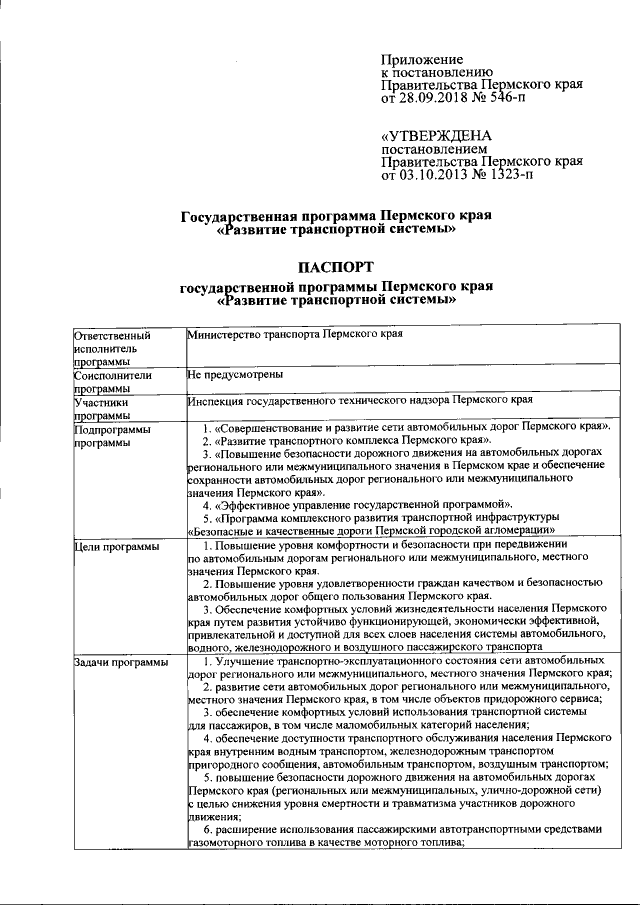 Приложение
к постановлению
Правительства Пермского края
от 28.09.2018 № 546-п

«УТВЕРЖДЕНА
постановлением
Правительства Пермского края
от 03.10.2013 № 1323-п

Государственная программа Пермского края
«Развитие транспортной системы»

ПАСПОРТ
государственной программы Пермского края
«Развитие транспортной системы»

| | |
|---|---|
| Ответственный исполнитель программы | Министерство транспорта Пермского края |
| Соисполнители программы | Не предусмотрены |
| Участники программы | Инспекция государственного технического надзора Пермского края |
| Подпрограммы программы | 1. «Совершенствование и развитие сети автомобильных дорог Пермского края». 2. «Развитие транспортного комплекса Пермского края». 3. «Повышение безопасности дорожного движения на автомобильных дорогах регионального или межмуниципального значения в Пермском крае и обеспечение сохранности автомобильных дорог регионального или межмуниципального значения Пермского края». 4. «Эффективное управление государственной программой». 5. «Программа комплексного развития транспортной инфраструктуры «Безопасные и качественные дороги Пермской городской агломерации» |
| Цели программы | 1. Повышение уровня комфортности и безопасности при передвижении по автомобильным дорогам регионального или межмуниципального, местного значения Пермского края. 2. Повышение уровня удовлетворенности граждан качеством и безопасностью автомобильных дорог общего пользования Пермского края. 3. Обеспечение комфортных условий жизнедеятельности населения Пермского края путем развития устойчиво функционирующей, экономически эффективной, привлекательной и доступной для всех слоев населения системы автомобильного, водного, железнодорожного и воздушного пассажирского транспорта |
| Задачи программы | 1. Улучшение транспортно-эксплуатационного состояния сети автомобильных дорог регионального или межмуниципального, местного значения Пермского края; 2. развитие сети автомобильных дорог регионального или межмуниципального, местного значения Пермского края, в том числе объектов придорожного сервиса; 3. обеспечение комфортных условий использования транспортной системы для пассажиров, в том числе маломобильных категорий населения; 4. обеспечение доступности транспортного обслуживания населения Пермского края внутренним водным транспортом, железнодорожным транспортом пригородного сообщения, автомобильным транспортом, воздушным транспортом; 5. повышение безопасности дорожного движения на автомобильных дорогах Пермского края (региональных или межмуниципальных, улично-дорожной сети) с целью снижения уровня смертности и травматизма участников дорожного движения; 6. расширение использования пассажирскими автотранспортными средствами газомоторного топлива в качестве моторного топлива; |